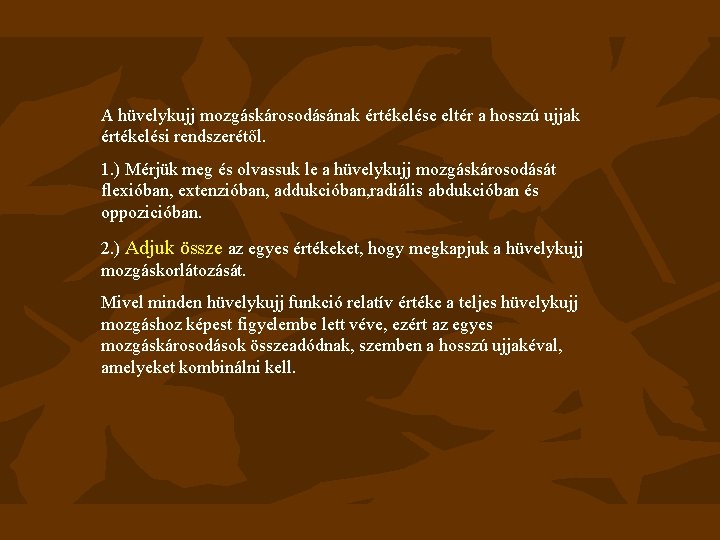 A hüvelykujj mozgáskárosodásának értékelése eltér a hosszú ujjak értékelési rendszerétől.

1.) Mérjük meg és olvassuk le a hüvelykujj mozgáskárosodását flexióban, extenzióban, addukcióban,radiális abdukcióban és oppozicióban.

2.) Adjuk össze az egyes értékeket, hogy megkapjuk a hüvelykujj mozgáskorlátozását.

Mivel minden hüvelykujj funkció relatív értéke a teljes hüvelykujj mozgáshoz képest figyelembe lett véve, ezért az egyes mozgáskárosodások összeadódnak, szemben a hosszú ujjakéval, amelyeket kombinálni kell.